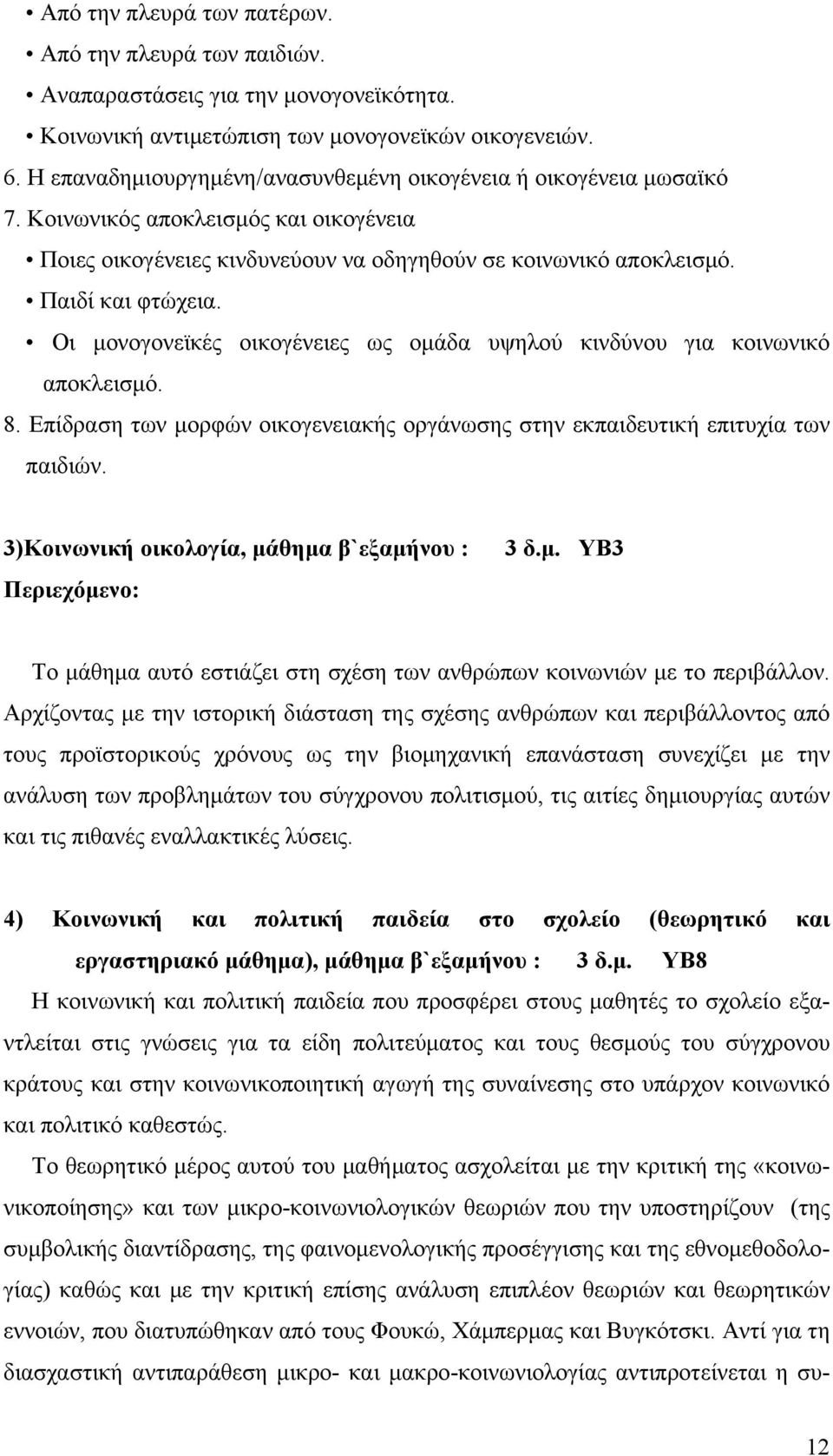 • Από την πλευρά των πατέρων.
• Από την πλευρά των παιδιών.
• Αναπαραστάσεις για την μονογονεϊκότητα.
• Κοινωνική αντιμετώπιση των μονογονεϊκών οικογενειών.
6. Η επαναδημιουργημένη/ανασυνθεμένη οικογένεια ή οικογένεια μωσαϊκό
7. Κοινωνικός αποκλεισμός και οικογένεια
• Ποιες οικογένειες κινδυνεύουν να οδηγηθούν σε κοινωνικό αποκλεισμό.
• Παιδί και φτώχεια.
• Οι μονογονεϊκές οικογένειες ως ομάδα υψηλού κινδύνου για κοινωνικό αποκλεισμό.
8. Επίδραση των μορφών οικογενειακής οργάνωσης στην εκπαιδευτική επιτυχία των παιδιών.

3)Κοινωνική οικολογία, μάθημα β`εξαμήνου : 3 δ.μ. ΥΒ3
Περιεχόμενο:

Το μάθημα αυτό εστιάζει στη σχέση των ανθρώπων κοινωνιών με το περιβάλλον. Αρχίζοντας με την ιστορική διάσταση της σχέσης ανθρώπων και περιβάλλοντος από τους προϊστορικούς χρόνους ως την βιομηχανική επανάσταση συνεχίζει με την ανάλυση των προβλημάτων του σύγχρονου πολιτισμού, τις αιτίες δημιουργίας αυτών και τις πιθανές εναλλακτικές λύσεις.

4) Κοινωνική και πολιτική παιδεία στο σχολείο (θεωρητικό και εργαστηριακό μάθημα), μάθημα β`εξαμήνου : 3 δ.μ. ΥΒ8
Η κοινωνική και πολιτική παιδεία που προσφέρει στους μαθητές το σχολείο εξαντλείται στις γνώσεις για τα είδη πολιτεύματος και τους θεσμούς του σύγχρονου κράτους και στην κοινωνικοποιητική αγωγή της συναίνεσης στο υπάρχον κοινωνικό και πολιτικό καθεστώς.

Το θεωρητικό μέρος αυτού του μαθήματος ασχολείται με την κριτική της «κοινωνικοποίησης» και των μικρο-κοινωνιολογικών θεωριών που την υποστηρίζουν (της συμβολικής διαντίδρασης, της φαινομενολογικής προσέγγισης και της εθνομεθοδολογίας) καθώς και με την κριτική επίσης ανάλυση επιπλέον θεωριών και θεωρητικών εννοιών, που διατυπώθηκαν από τους Φουκώ, Χάμπερμας και Βυγκότσκι. Αντί για τη διασχαστική αντιπαράθεση μικρο- και μακρο-κοινωνιολογίας αντιπροτείνεται η συ-

12